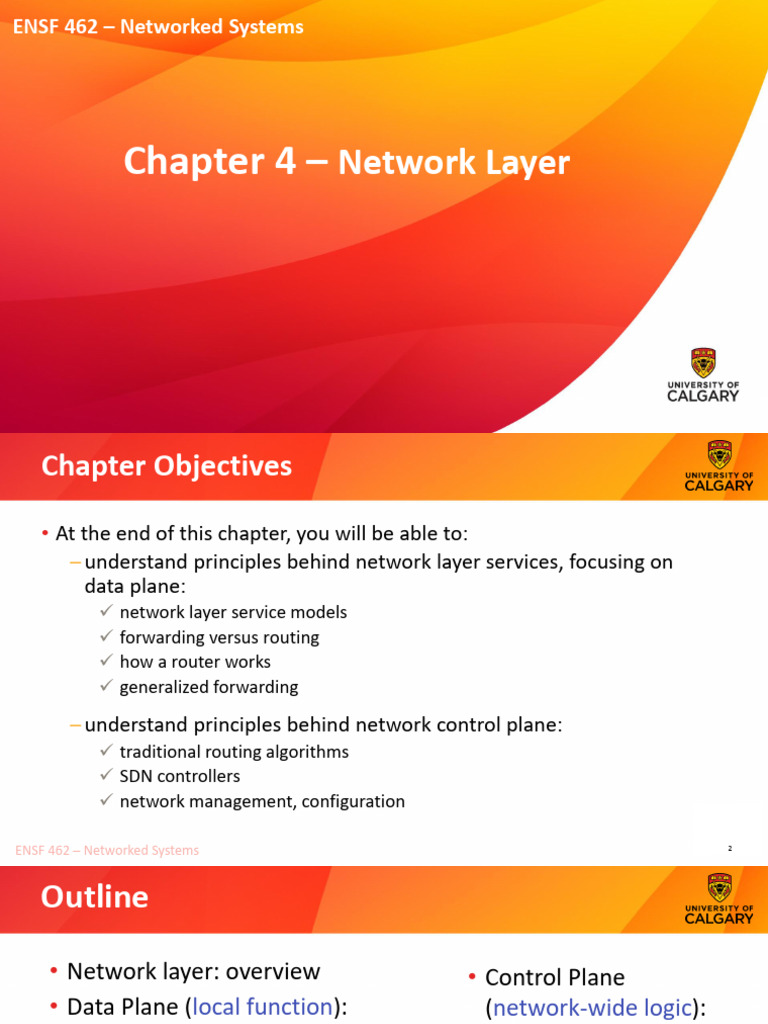 ENSF 462 – Networked Systems

Chapter 4 – Network Layer

UNIVERSITY OF CALGARY

Chapter Objectives

UNIVERSITY OF CALGARY

• At the end of this chapter, you will be able to:
– understand principles behind network layer services, focusing on data plane:
✓ network layer service models
✓ forwarding versus routing
✓ how a router works
✓ generalized forwarding
– understand principles behind network control plane:
✓ traditional routing algorithms
✓ SDN controllers
✓ network management, configuration

ENSF 462 – Networked Systems

2

Outline

UNIVERSITY OF CALGARY

• Network layer: overview
• Data Plane (local function):

• Control Plane (network-wide logic):